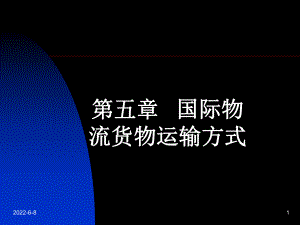 第五章 国际物流货物运输方式

2022-6-8

1